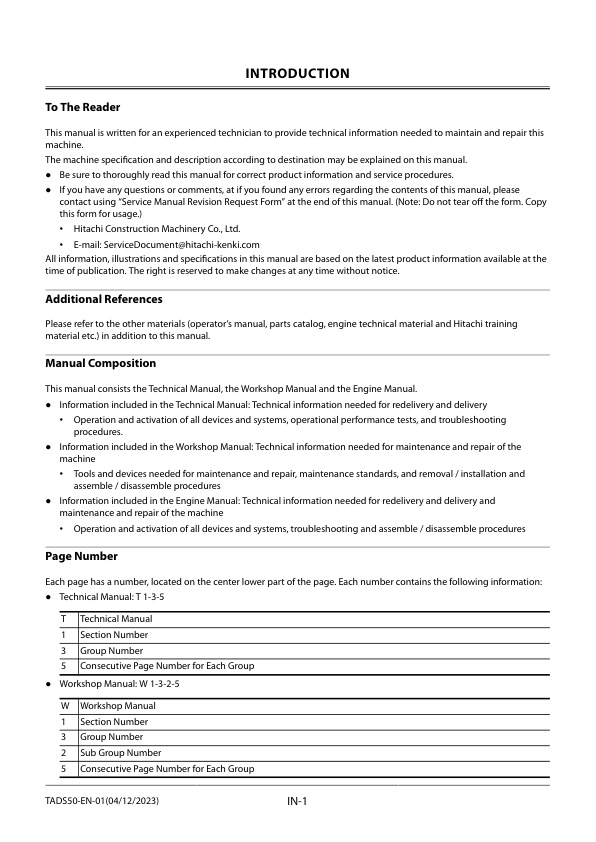 INTRODUCTION

To The Reader

This manual is written for an experienced technician to provide technical information needed to maintain and repair this machine.
The machine specification and description according to destination may be explained on this manual.
● Be sure to thoroughly read this manual for correct product information and service procedures.
● If you have any questions or comments, at if you found any errors regarding the contents of this manual, please contact using "Service Manual Revision Request Form" at the end of this manual. (Note: Do not tear off the form. Copy this form for usage.)
 • Hitachi Construction Machinery Co., Ltd.
 • E-mail: ServiceDocument@hitachi-kenki.com
All information, illustrations and specifications in this manual are based on the latest product information available at the time of publication. The right is reserved to make changes at any time without notice.

Additional References

Please refer to the other materials (operator's manual, parts catalog, engine technical material and Hitachi training material etc.) in addition to this manual.

Manual Composition

This manual consists the Technical Manual, the Workshop Manual and the Engine Manual.
● Information included in the Technical Manual: Technical information needed for redelivery and delivery
 • Operation and activation of all devices and systems, operational performance tests, and troubleshooting procedures.
● Information included in the Workshop Manual: Technical information needed for maintenance and repair of the machine
 • Tools and devices needed for maintenance and repair, maintenance standards, and removal / installation and assemble / disassemble procedures
● Information included in the Engine Manual: Technical information needed for redelivery and delivery and maintenance and repair of the machine
 • Operation and activation of all devices and systems, troubleshooting and assemble / disassemble procedures

Page Number

Each page has a number, located on the center lower part of the page. Each number contains the following information:
● Technical Manual: T 1-3-5

| T | Technical Manual |
|---|---|
| 1 | Section Number |
| 3 | Group Number |
| 5 | Consecutive Page Number for Each Group |

● Workshop Manual: W 1-3-2-5

| W | Workshop Manual |
|---|---|
| 1 | Section Number |
| 3 | Group Number |
| 2 | Sub Group Number |
| 5 | Consecutive Page Number for Each Group |

TADS50-EN-01(04/12/2023)
IN-1